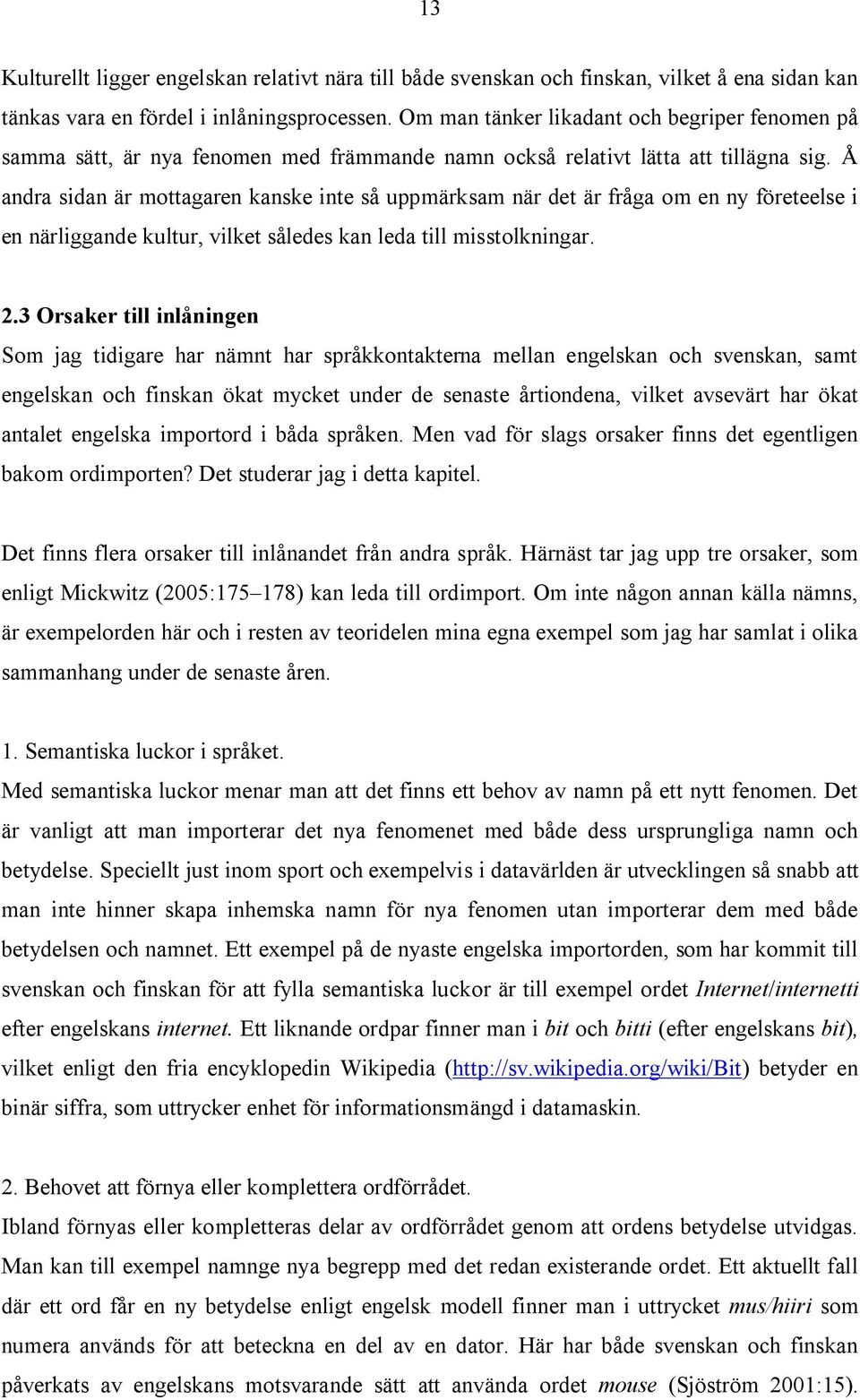 13

Kulturellt ligger engelskan relativt nära till både svenskan och finskan, vilket å ena sidan kan tänkas vara en fördel i inlåningsprocessen. Om man tänker likadant och begriper fenomen på samma sätt, är nya fenomen med främmande namn också relativt lätta att tillägna sig. Å andra sidan är mottagaren kanske inte så uppmärksam när det är fråga om en ny företeelse i en närliggande kultur, vilket således kan leda till misstolkningar.

2.3 Orsaker till inlåningen
Som jag tidigare har nämnt har språkkontakterna mellan engelskan och svenskan, samt engelskan och finskan ökat mycket under de senaste årtiondena, vilket avsevärt har ökat antalet engelska importord i båda språken. Men vad för slags orsaker finns det egentligen bakom ordimporten? Det studerar jag i detta kapitel.

Det finns flera orsaker till inlånandet från andra språk. Härnäst tar jag upp tre orsaker, som enligt Mickwitz (2005:175–178) kan leda till ordimport. Om inte någon annan källa nämns, är exempelorden här och i resten av teoridelen mina egna exempel som jag har samlat i olika sammanhang under de senaste åren.

1. Semantiska luckor i språket.
Med semantiska luckor menar man att det finns ett behov av namn på ett nytt fenomen. Det är vanligt att man importerar det nya fenomenet med både dess ursprungliga namn och betydelse. Speciellt just inom sport och exempelvis i datavärlden är utvecklingen så snabb att man inte hinner skapa inhemska namn för nya fenomen utan importerar dem med både betydelsen och namnet. Ett exempel på de nyaste engelska importorden, som har kommit till svenskan och finskan för att fylla semantiska luckor är till exempel ordet Internet/internetti efter engelskans internet. Ett liknande ordpar finner man i bit och bitti (efter engelskans bit), vilket enligt den fria encyklopedin Wikipedia (http://sv.wikipedia.org/wiki/Bit) betyder en binär siffra, som uttrycker enhet för informationsmängd i datamaskin.

2. Behovet att förnya eller komplettera ordförrådet.
Ibland förnyas eller kompletteras delar av ordförrådet genom att ordens betydelse utvidgas. Man kan till exempel namnge nya begrepp med det redan existerande ordet. Ett aktuellt fall där ett ord får en ny betydelse enligt engelsk modell finner man i uttrycket mus/hiiri som numera används för att beteckna en del av en dator. Här har både svenskan och finskan påverkats av engelskans motsvarande sätt att använda ordet mouse (Sjöström 2001:15).